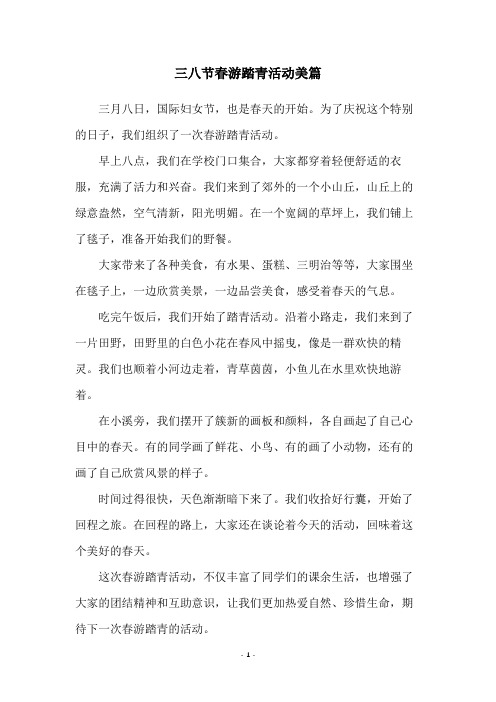 三八节春游踏青活动美篇

三月八日，国际妇女节，也是春天的开始。为了庆祝这个特别的日子，我们组织了一次春游踏青活动。

早上八点，我们在学校门口集合，大家都穿着轻便舒适的衣服，充满了活力和兴奋。我们来到了郊外的一个小山丘，山丘上的绿意盎然，空气清新，阳光明媚。在一个宽阔的草坪上，我们铺上了毯子，准备开始我们的野餐。

大家带来了各种美食，有水果、蛋糕、三明治等等，大家围坐在毯子上，一边欣赏美景，一边品尝美食，感受着春天的气息。

吃完午饭后，我们开始了踏青活动。沿着小路走，我们来到了一片田野，田野里的白色小花在春风中摇曳，像是一群欢快的精灵。我们也顺着小河边走着，青草茵茵，小鱼儿在水里欢快地游着。

在小溪旁，我们摆开了簇新的画板和颜料，各自画起了自己心目中的春天。有的同学画了鲜花、小鸟、有的画了小动物，还有的画了自己欣赏风景的样子。

时间过得很快，天色渐渐暗下来了。我们收拾好行囊，开始了回程之旅。在回程的路上，大家还在谈论着今天的活动，回味着这个美好的春天。

这次春游踏青活动，不仅丰富了同学们的课余生活，也增强了大家的团结精神和互助意识，让我们更加热爱自然、珍惜生命，期待下一次春游踏青的活动。

- 1 -